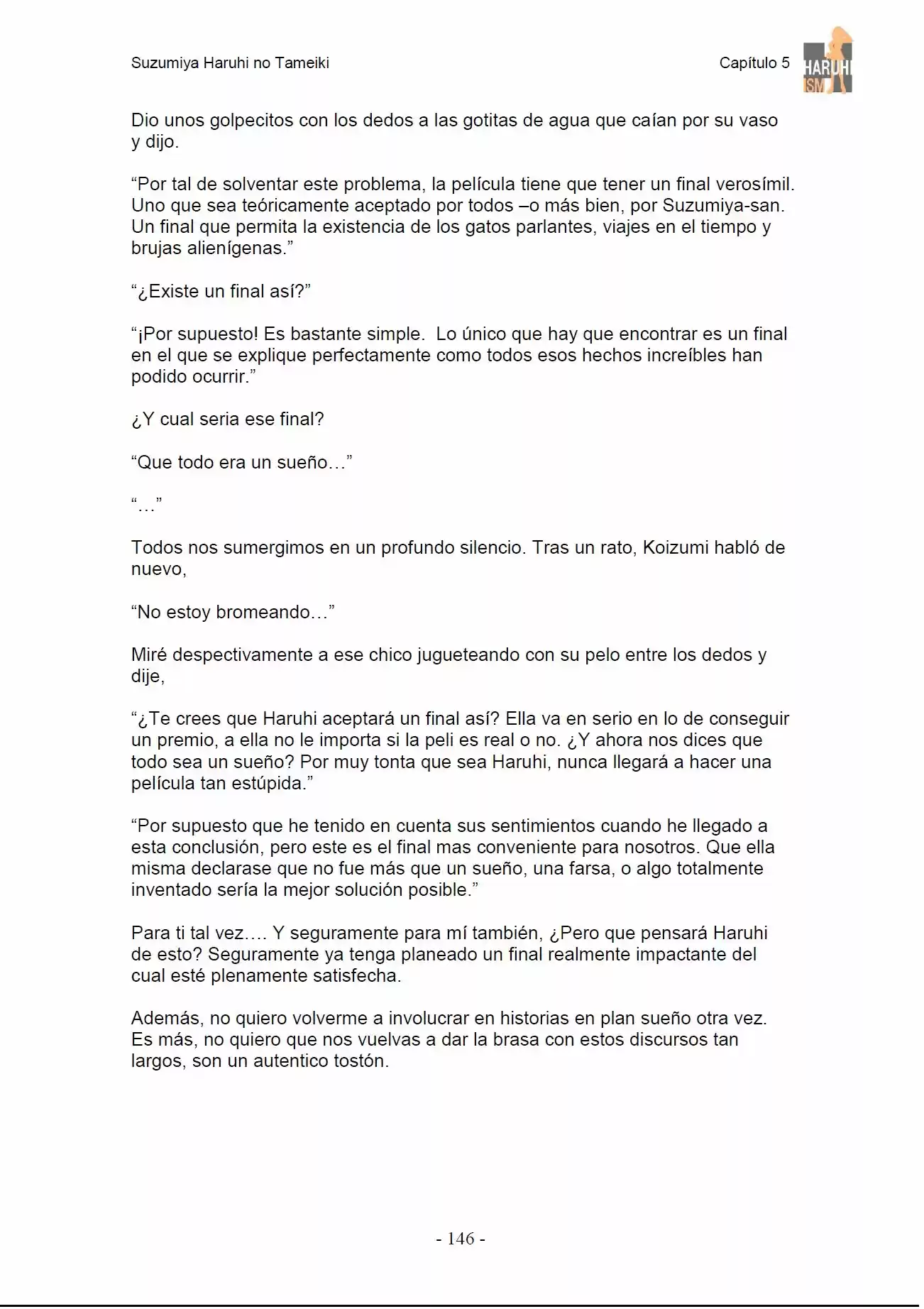 Suzumiya Haruhi no Tameiki

Capítulo 5

HARUHI ISM

Dio unos golpecitos con los dedos a las gotitas de agua que caían por su vaso y dijo.

“Por tal de solventar este problema, la película tiene que tener un final verosímil. Uno que sea teóricamente aceptado por todos –o más bien, por Suzumiya-san. Un final que permita la existencia de los gatos parlantes, viajes en el tiempo y brujas alienígenas.”

“¿Existe un final así?”

“¡Por supuesto! Es bastante simple. Lo único que hay que encontrar es un final en el que se explique perfectamente como todos esos hechos increíbles han podido ocurrir.”

¿Y cual seria ese final?

“Que todo era un sueño…”

“…”

Todos nos sumergimos en un profundo silencio. Tras un rato, Koizumi habló de nuevo,

“No estoy bromeando…”

Miré despectivamente a ese chico jugueteando con su pelo entre los dedos y dije,

“¿Te crees que Haruhi aceptará un final así? Ella va en serio en lo de conseguir un premio, a ella no le importa si la peli es real o no. ¿Y ahora nos dices que todo sea un sueño? Por muy tonta que sea Haruhi, nunca llegará a hacer una película tan estúpida.”

“Por supuesto que he tenido en cuenta sus sentimientos cuando he llegado a esta conclusión, pero este es el final mas conveniente para nosotros. Que ella misma declarase que no fue más que un sueño, una farsa, o algo totalmente inventado sería la mejor solución posible.”

Para ti tal vez…. Y seguramente para mí también, ¿Pero que pensará Haruhi de esto? Seguramente ya tenga planeado un final realmente impactante del cual esté plenamente satisfecha.

Además, no quiero volverme a involucrar en historias en plan sueño otra vez. Es más, no quiero que nos vuelvas a dar la brasa con estos discursos tan largos, son un autentico tostón.

- 146 -